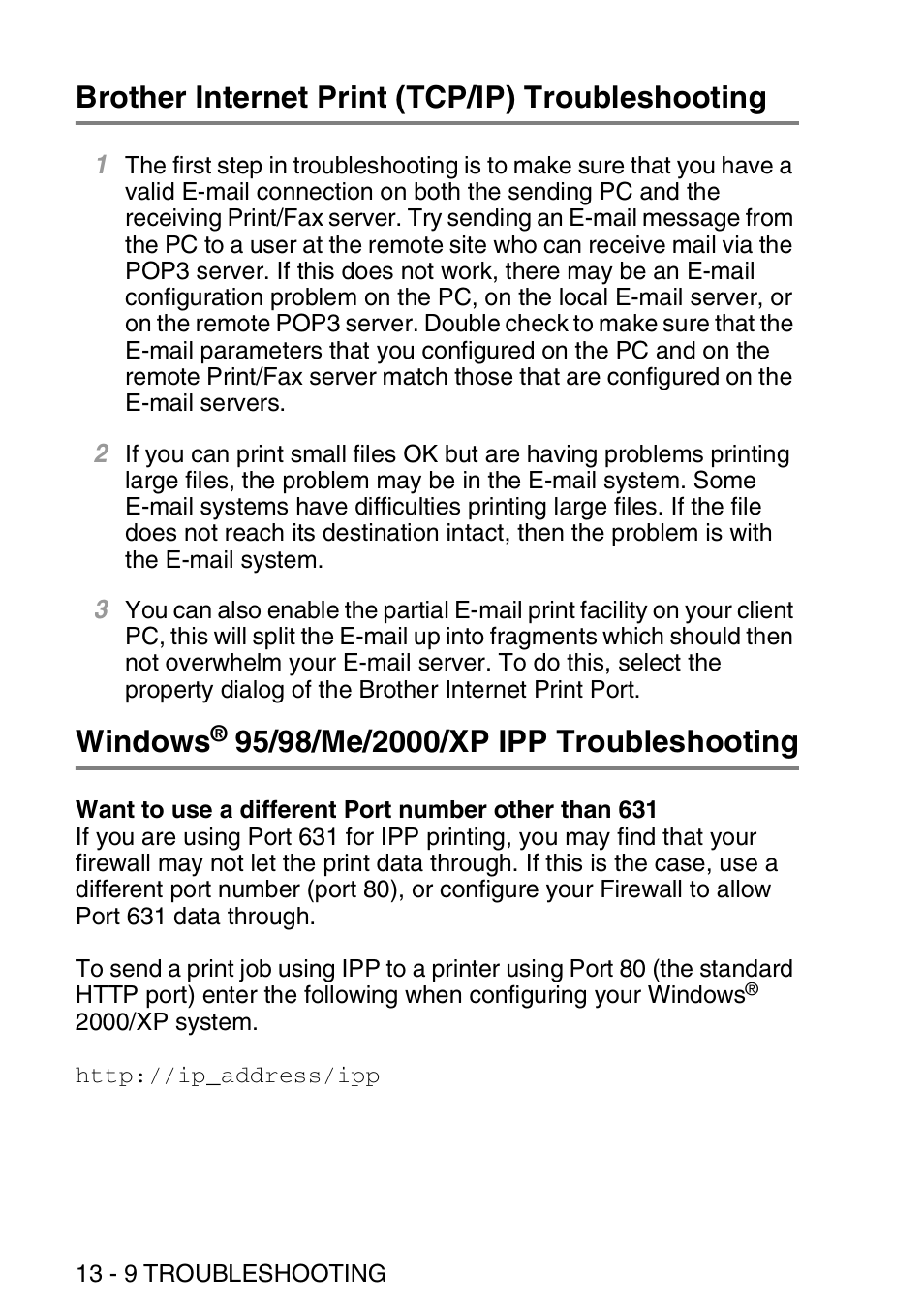 Brother Internet Print (TCP/IP) Troubleshooting

1 The first step in troubleshooting is to make sure that you have a valid E-mail connection on both the sending PC and the receiving Print/Fax server. Try sending an E-mail message from the PC to a user at the remote site who can receive mail via the POP3 server. If this does not work, there may be an E-mail configuration problem on the PC, on the local E-mail server, or on the remote POP3 server. Double check to make sure that the E-mail parameters that you configured on the PC and on the remote Print/Fax server match those that are configured on the E-mail servers.

2 If you can print small files OK but are having problems printing large files, the problem may be in the E-mail system. Some E-mail systems have difficulties printing large files. If the file does not reach its destination intact, then the problem is with the E-mail system.

3 You can also enable the partial E-mail print facility on your client PC, this will split the E-mail up into fragments which should then not overwhelm your E-mail server. To do this, select the property dialog of the Brother Internet Print Port.

Windows® 95/98/Me/2000/XP IPP Troubleshooting

Want to use a different Port number other than 631
If you are using Port 631 for IPP printing, you may find that your firewall may not let the print data through. If this is the case, use a different port number (port 80), or configure your Firewall to allow Port 631 data through.

To send a print job using IPP to a printer using Port 80 (the standard HTTP port) enter the following when configuring your Windows® 2000/XP system.

http://ip_address/ipp

13 - 9 TROUBLESHOOTING